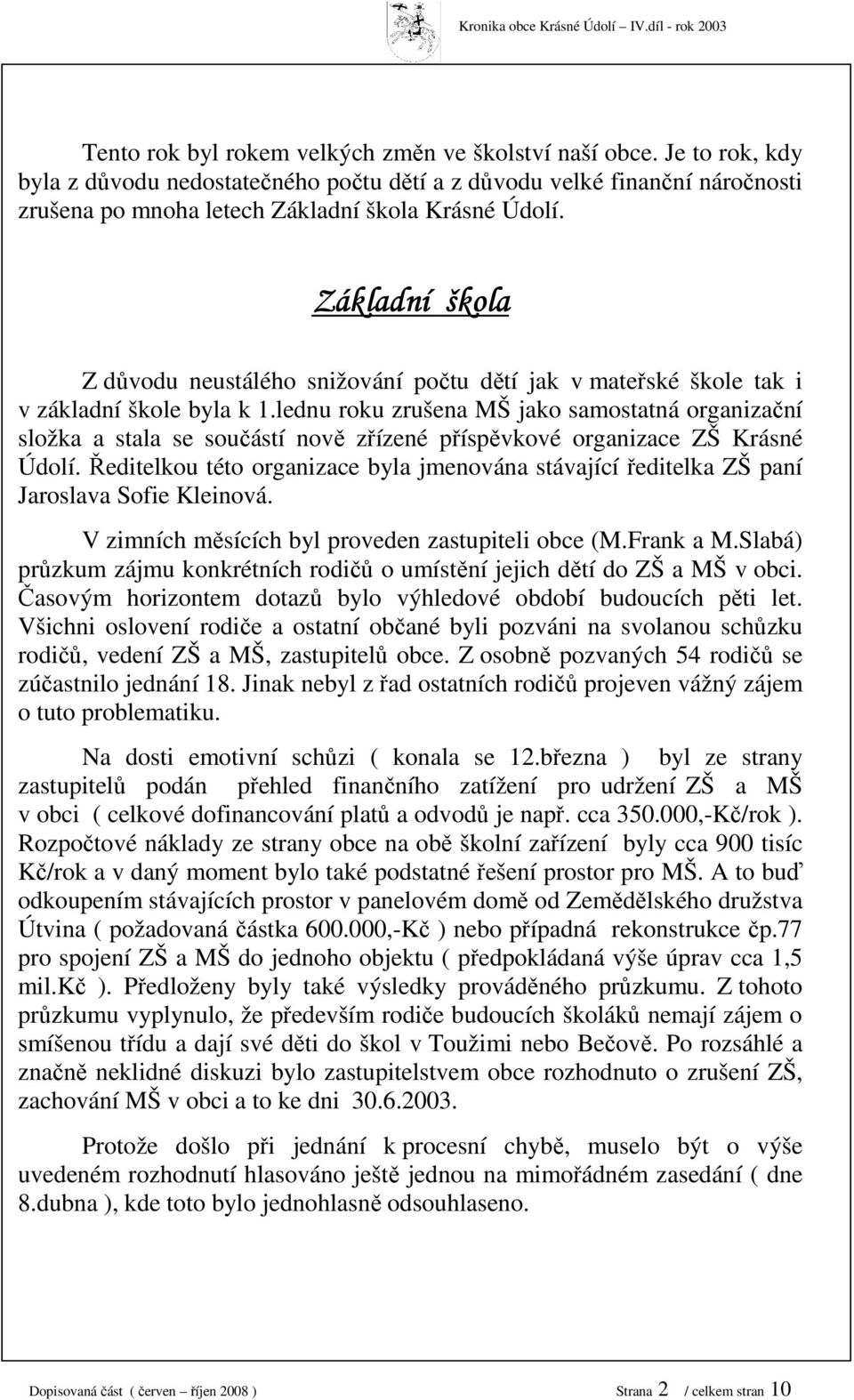 Kronika obce Krásné Údolí – IV.díl - rok 2003

Tento rok byl rokem velkých změn ve školství naší obce. Je to rok, kdy byla z důvodu nedostatečného počtu dětí a z důvodu velké finanční náročnosti zrušena po mnoha letech Základní škola Krásné Údolí.

Základní škola

Z důvodu neustálého snižování počtu dětí jak v mateřské škole tak i v základní škole byla k 1.lednu roku zrušena MŠ jako samostatná organizační složka a stala se součástí nově zřízené příspěvkové organizace ZŠ Krásné Údolí. Ředitelkou této organizace byla jmenována stávající ředitelka ZŠ paní Jaroslava Sofie Kleinová.

V zimních měsících byl proveden zastupiteli obce (M.Frank a M.Slabá) průzkum zájmu konkrétních rodičů o umístění jejich dětí do ZŠ a MŠ v obci. Časovým horizontem dotazů bylo výhledové období budoucích pěti let. Všichni oslovení rodiče a ostatní občané byli pozváni na svolanou schůzku rodičů, vedení ZŠ a MŠ, zastupitelů obce. Z osobně pozvaných 54 rodičů se zúčastnilo jednání 18. Jinak nebyl z řad ostatních rodičů projeven vážný zájem o tuto problematiku.

Na dosti emotivní schůzi ( konala se 12.března ) byl ze strany zastupitelů podán přehled finančního zatížení pro udržení ZŠ a MŠ v obci ( celkové dofinancování platů a odvodů je např. cca 350.000,-Kč/rok ). Rozpočtové náklady ze strany obce na obě školní zařízení byly cca 900 tisíc Kč/rok a v daný moment bylo také podstatné řešení prostor pro MŠ. A to buď odkoupením stávajících prostor v panelovém domě od Zemědělského družstva Útvina ( požadovaná částka 600.000,-Kč ) nebo případná rekonstrukce čp.77 pro spojení ZŠ a MŠ do jednoho objektu ( předpokládaná výše úprav cca 1,5 mil.Kč ). Předloženy byly také výsledky prováděného průzkumu. Z tohoto průzkumu vyplynulo, že především rodiče budoucích školáků nemají zájem o smíšenou třídu a dají své děti do škol v Toužimi nebo Bečově. Po rozsáhlé a značně neklidné diskuzi bylo zastupitelstvem obce rozhodnuto o zrušení ZŠ, zachování MŠ v obci a to ke dni 30.6.2003.

Protože došlo při jednání k procesní chybě, muselo být o výše uvedeném rozhodnutí hlasováno ještě jednou na mimořádném zasedání ( dne 8.dubna ), kde toto bylo jednohlasně odsouhlaseno.

Dopisovaná část ( červen – říjen 2008 ) Strana 2 / celkem stran 10